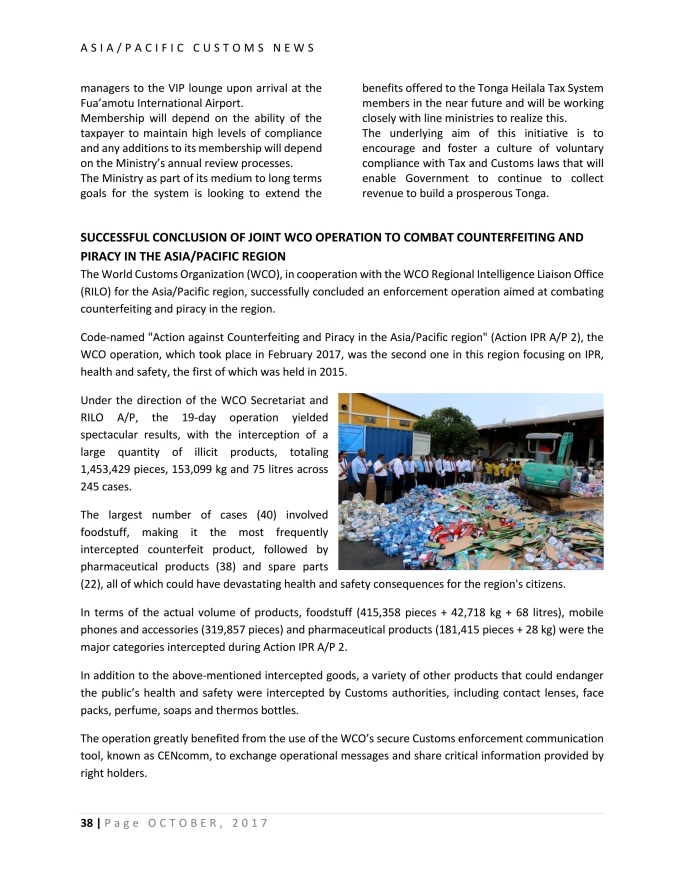 ASIA/PACIFIC CUSTOMS NEWS

managers to the VIP lounge upon arrival at the Fua'amotu International Airport.
Membership will depend on the ability of the taxpayer to maintain high levels of compliance and any additions to its membership will depend on the Ministry's annual review processes.
The Ministry as part of its medium to long terms goals for the system is looking to extend the

benefits offered to the Tonga Heilala Tax System members in the near future and will be working closely with line ministries to realize this.
The underlying aim of this initiative is to encourage and foster a culture of voluntary compliance with Tax and Customs laws that will enable Government to continue to collect revenue to build a prosperous Tonga.

SUCCESSFUL CONCLUSION OF JOINT WCO OPERATION TO COMBAT COUNTERFEITING AND PIRACY IN THE ASIA/PACIFIC REGION
The World Customs Organization (WCO), in cooperation with the WCO Regional Intelligence Liaison Office (RILO) for the Asia/Pacific region, successfully concluded an enforcement operation aimed at combating counterfeiting and piracy in the region.

Code-named "Action against Counterfeiting and Piracy in the Asia/Pacific region" (Action IPR A/P 2), the WCO operation, which took place in February 2017, was the second one in this region focusing on IPR, health and safety, the first of which was held in 2015.

Under the direction of the WCO Secretariat and RILO A/P, the 19-day operation yielded spectacular results, with the interception of a large quantity of illicit products, totaling 1,453,429 pieces, 153,099 kg and 75 litres across 245 cases.

The largest number of cases (40) involved foodstuff, making it the most frequently intercepted counterfeit product, followed by pharmaceutical products (38) and spare parts (22), all of which could have devastating health and safety consequences for the region's citizens.

In terms of the actual volume of products, foodstuff (415,358 pieces + 42,718 kg + 68 litres), mobile phones and accessories (319,857 pieces) and pharmaceutical products (181,415 pieces + 28 kg) were the major categories intercepted during Action IPR A/P 2.

In addition to the above-mentioned intercepted goods, a variety of other products that could endanger the public's health and safety were intercepted by Customs authorities, including contact lenses, face packs, perfume, soaps and thermos bottles.

The operation greatly benefited from the use of the WCO's secure Customs enforcement communication tool, known as CENcomm, to exchange operational messages and share critical information provided by right holders.

38 | Page OCTOBER, 2017